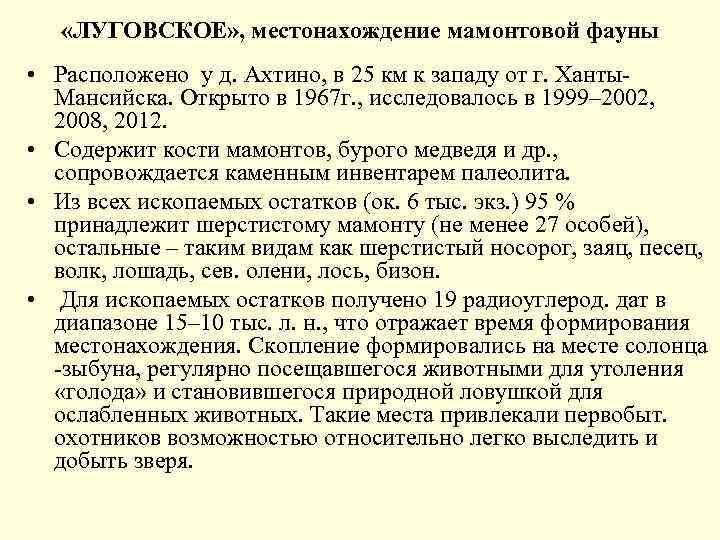 «ЛУГОВСКОЕ», местонахождение мамонтовой фауны

• Расположено у д. Ахтино, в 25 км к западу от г. Ханты-Мансийска. Открыто в 1967г., исследовалось в 1999–2002, 2008, 2012.

• Содержит кости мамонтов, бурого медведя и др., сопровождается каменным инвентарем палеолита.

• Из всех ископаемых остатков (ок. 6 тыс. экз.) 95 % принадлежит шерстистому мамонту (не менее 27 особей), остальные – таким видам как шерстистый носорог, заяц, песец, волк, лошадь, сев. олени, лось, бизон.

• Для ископаемых остатков получено 19 радиоуглерод. дат в диапазоне 15–10 тыс. л. н., что отражает время формирования местонахождения. Скопление формировались на месте солонца -зыбуна, регулярно посещавшегося животными для утоления «голода» и становившегося природной ловушкой для ослабленных животных. Такие места привлекали первобыт. охотников возможностью относительно легко выследить и добыть зверя.